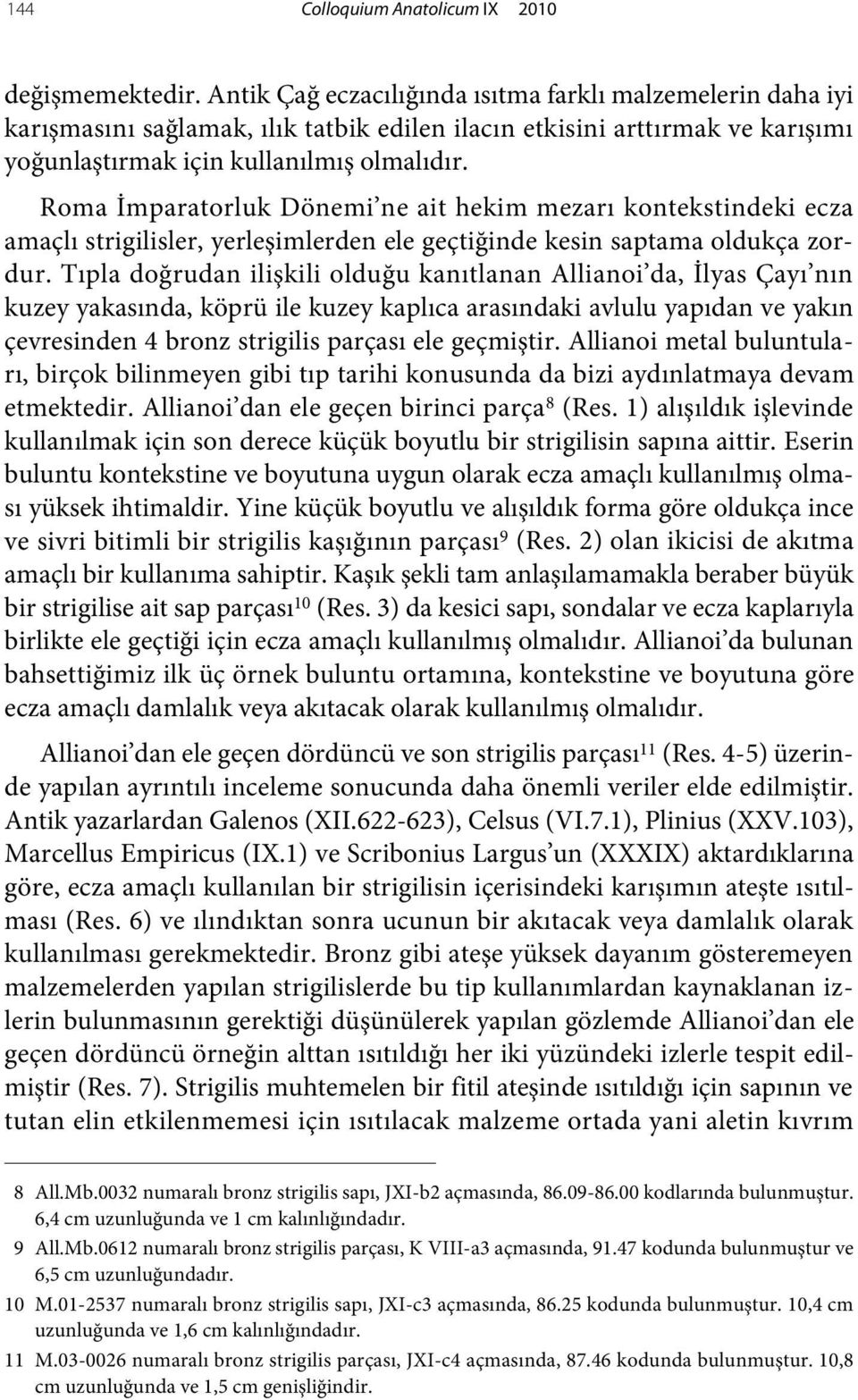 144 Colloquium Anatolicum IX 2010

değişmemektedir. Antik Çağ eczacılığında ısıtma farklı malzemelerin daha iyi karışmasını sağlamak, ılık tatbik edilen ilacın etkisini arttırmak ve karışımı yoğunlaştırmak için kullanılmış olmalıdır.

Roma İmparatorluk Dönemi’ne ait hekim mezarı kontekstindeki ecza amaçlı strigilisler, yerleşimlerden ele geçtiğinde kesin saptama oldukça zordur. Tıpla doğrudan ilişkili olduğu kanıtlanan Allianoi’da, İlyas Çayı’nın kuzey yakasında, köprü ile kuzey kaplıca arasındaki avlulu yapıdan ve yakın çevresinden 4 bronz strigilis parçası ele geçmiştir. Allianoi metal buluntuları, birçok bilinmeyen gibi tıp tarihi konusunda da bizi aydınlatmaya devam etmektedir. Allianoi’dan ele geçen birinci parça$^{8}$ (Res. 1) alışıldık işlevinde kullanılmak için son derece küçük boyutlu bir strigilisin sapına aittir. Eserin buluntu kontekstine ve boyutuna uygun olarak ecza amaçlı kullanılmış olması yüksek ihtimaldir. Yine küçük boyutlu ve alışıldık forma göre oldukça ince ve sivri bitimli bir strigilis kaşığının parçası$^{9}$ (Res. 2) olan ikicisi de akıtma amaçlı bir kullanıma sahiptir. Kaşık şekli tam anlaşılamamakla beraber büyük bir strigilise ait sap parçası$^{10}$ (Res. 3) da kesici sapı, sondalar ve ecza kaplarıyla birlikte ele geçtiği için ecza amaçlı kullanılmış olmalıdır. Allianoi’da bulunan bahsettiğimiz ilk üç örnek buluntu ortamına, kontekstine ve boyutuna göre ecza amaçlı damlalık veya akıtacak olarak kullanılmış olmalıdır.

Allianoi’dan ele geçen dördüncü ve son strigilis parçası$^{11}$ (Res. 4-5) üzerinde yapılan ayrıntılı inceleme sonucunda daha önemli veriler elde edilmiştir. Antik yazarlardan Galenos (XII.622-623), Celsus (VI.7.1), Plinius (XXV.103), Marcellus Empiricus (IX.1) ve Scribonius Largus’un (XXXIX) aktardıklarına göre, ecza amaçlı kullanılan bir strigilisin içerisindeki karışımın ateşte ısıtılması (Res. 6) ve ılındıktan sonra ucunun bir akıtacak veya damlalık olarak kullanılması gerekmektedir. Bronz gibi ateşe yüksek dayanım gösteremeyen malzemelerden yapılan strigilislerde bu tip kullanımlardan kaynaklanan izlerin bulunmasının gerektiği düşünülerek yapılan gözlemde Allianoi’dan ele geçen dördüncü örneğin alttan ısıtıldığı her iki yüzündeki izlerle tespit edilmiştir (Res. 7). Strigilis muhtemelen bir fitil ateşinde ısıtıldığı için sapının ve tutan elin etkilenmemesi için ısıtılacak malzeme ortada yani aletin kıvrım

8 All.Mb.0032 numaralı bronz strigilis sapı, JXI-b2 açmasında, 86.09-86.00 kodlarında bulunmuştur. 6,4 cm uzunluğunda ve 1 cm kalınlığındadır.
9 All.Mb.0612 numaralı bronz strigilis parçası, K VIII-a3 açmasında, 91.47 kodunda bulunmuştur ve 6,5 cm uzunluğundadır.
10 M.01-2537 numaralı bronz strigilis sapı, JXI-c3 açmasında, 86.25 kodunda bulunmuştur. 10,4 cm uzunluğunda ve 1,6 cm kalınlığındadır.
11 M.03-0026 numaralı bronz strigilis parçası, JXI-c4 açmasında, 87.46 kodunda bulunmuştur. 10,8 cm uzunluğunda ve 1,5 cm genişliğindir.